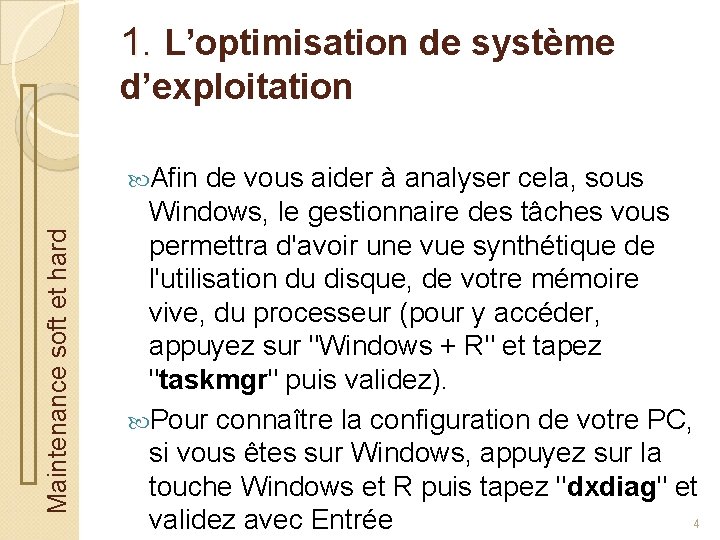 Maintenance soft et hard

1. L'optimisation de système d'exploitation

Afin de vous aider à analyser cela, sous Windows, le gestionnaire des tâches vous permettra d'avoir une vue synthétique de l'utilisation du disque, de votre mémoire vive, du processeur (pour y accéder, appuyez sur "Windows + R" et tapez "taskmgr" puis validez).

Pour connaître la configuration de votre PC, si vous êtes sur Windows, appuyez sur la touche Windows et R puis tapez "dxdiag" et validez avec Entrée

4